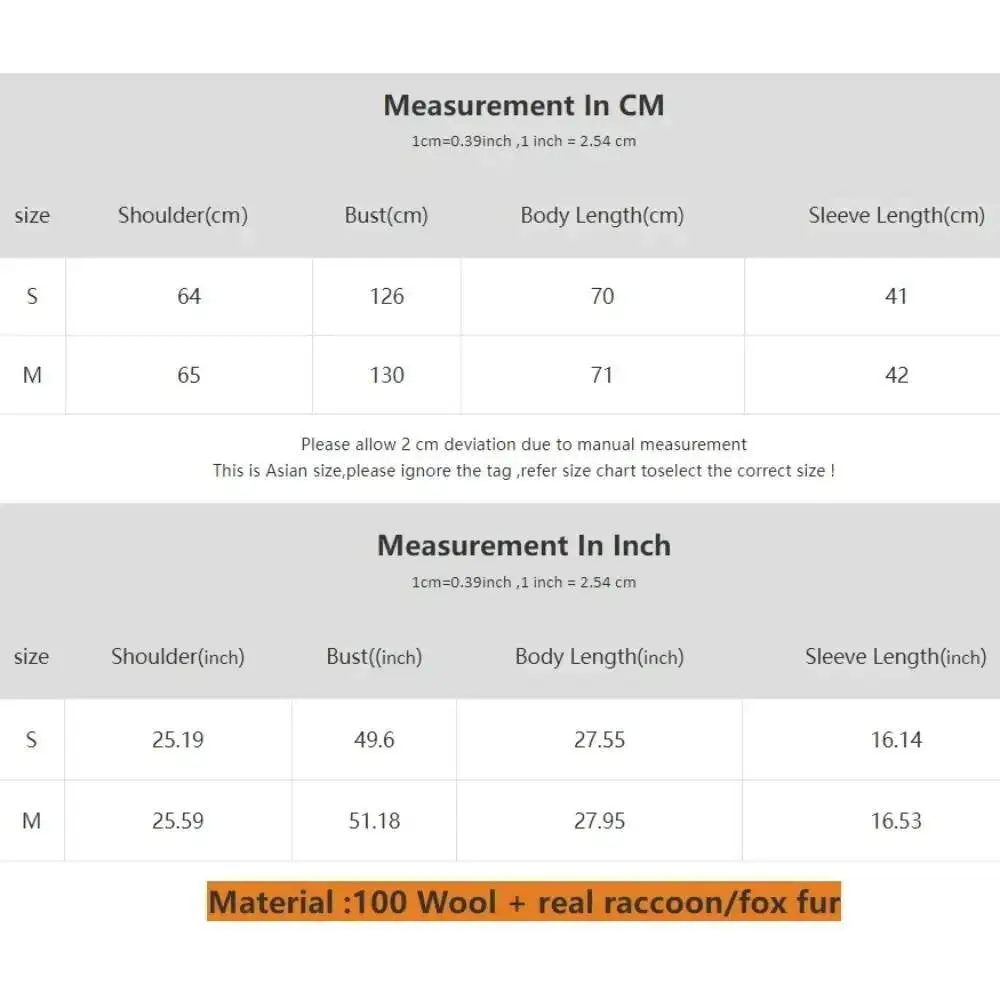 Measurement In CM
1cm=0.39inch ,1 inch = 2.54 cm

| size | Shoulder(cm) | Bust(cm) | Body Length(cm) | Sleeve Length(cm) |
|---|---|---|---|---|
| S | 64 | 126 | 70 | 41 |
| M | 65 | 130 | 71 | 42 |

Please allow 2 cm deviation due to manual measurement
This is Asian size,please ignore the tag ,refer size chart toselect the correct size !

Measurement In Inch
1cm=0.39inch ,1 inch = 2.54 cm

| size | Shoulder(inch) | Bust((inch) | Body Length(inch) | Sleeve Length(inch) |
|---|---|---|---|---|
| S | 25.19 | 49.6 | 27.55 | 16.14 |
| M | 25.59 | 51.18 | 27.95 | 16.53 |

Material :100 Wool + real raccoon/fox fur